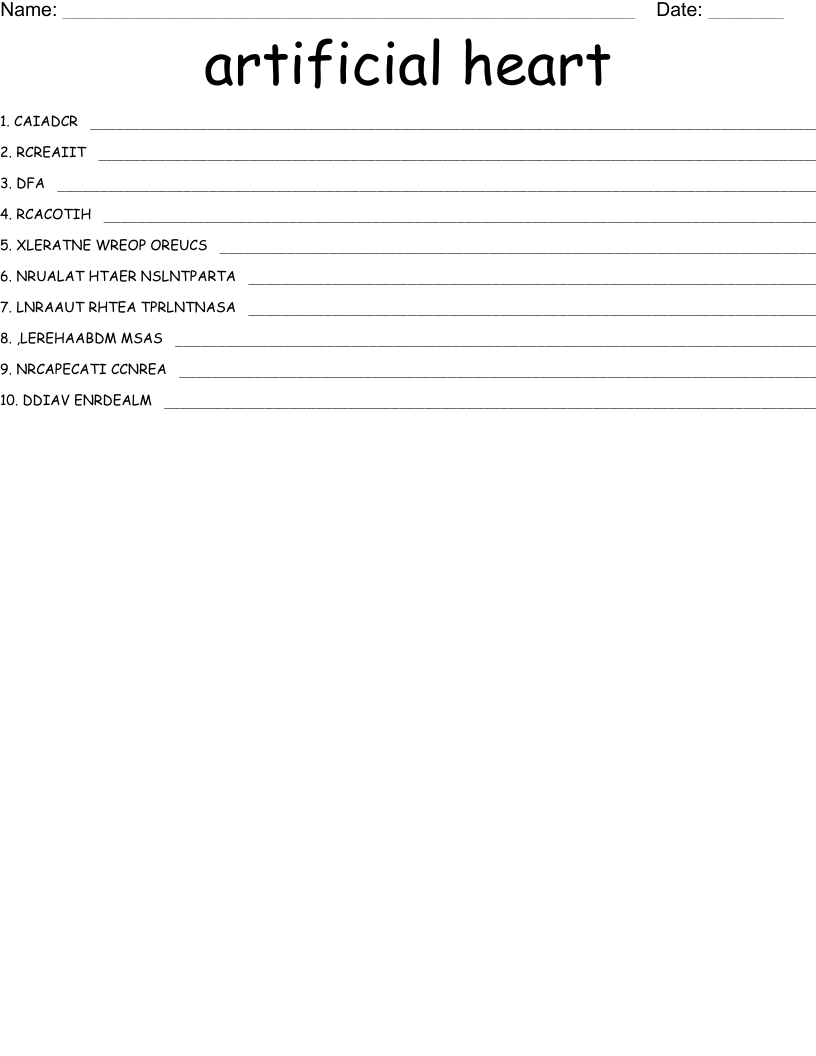 Name: ____ Date: ____

artificial heart

1. CAIADCR ____
2. RCREAIIT ____
3. DFA ____
4. RCACOTIH ____
5. XLERATNE WREOP OREUCS ____
6. NRUALAT HTAER NSLNTPARTA ____
7. LNRAAUT RHTEA TPRLNTNASA ____
8. ,LEREHAABDM MSAS ____
9. NRCAPECATI CCNREA ____
10. DDIAV ENRDEALM ____